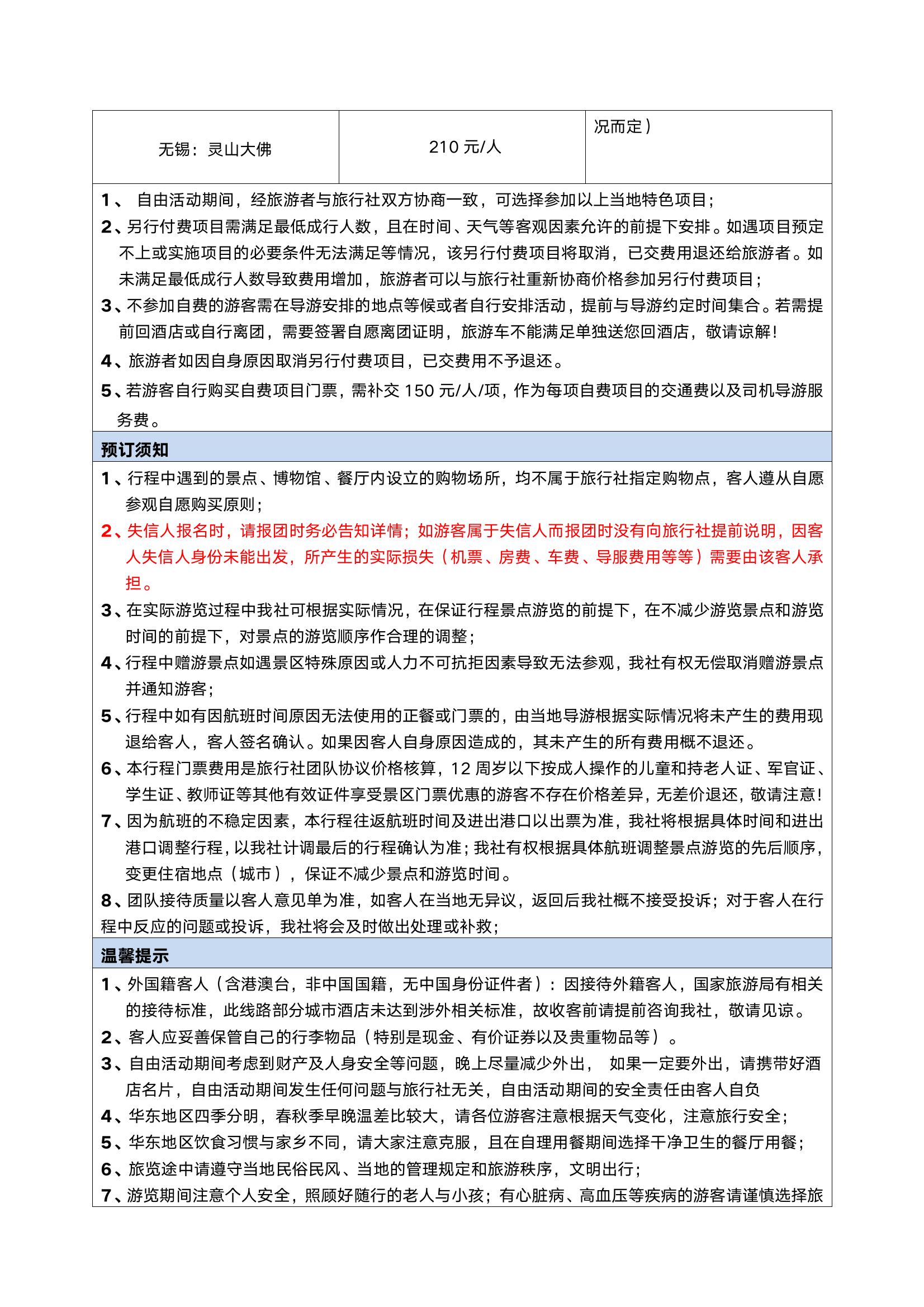 | 无锡：灵山大佛 | 210 元/人 | 况而定） |
|---|---|---|

1、 自由活动期间，经旅游者与旅行社双方协商一致，可选择参加以上当地特色项目；
2、另行付费项目需满足最低成行人数，且在时间、天气等客观因素允许的前提下安排。如遇项目预定不上或实施项目的必要条件无法满足等情况，该另行付费项目将取消，已交费用退还给旅游者。如未满足最低成行人数导致费用增加，旅游者可以与旅行社重新协商价格参加另行付费项目；
3、不参加自费的游客需在导游安排的地点等候或者自行安排活动，提前与导游约定时间集合。若需提前回酒店或自行离团，需要签署自愿离团证明，旅游车不能满足单独送您回酒店，敬请谅解！
4、旅游者如因自身原因取消另行付费项目，已交费用不予退还。
5、若游客自行购买自费项目门票，需补交 150 元/人/项，作为每项自费项目的交通费以及司机导游服务费。

预订须知

1、行程中遇到的景点、博物馆、餐厅内设立的购物场所，均不属于旅行社指定购物点，客人遵从自愿参观自愿购买原则；
2、失信人报名时，请报团时务必告知详情；如游客属于失信人而报团时没有向旅行社提前说明，因客人失信人身份未能出发，所产生的实际损失（机票、房费、车费、导服费用等等）需要由该客人承担。
3、在实际游览过程中我社可根据实际情况，在保证行程景点游览的前提下，在不减少游览景点和游览时间的前提下，对景点的游览顺序作合理的调整；
4、行程中赠游景点如遇景区特殊原因或人力不可抗拒因素导致无法参观，我社有权无偿取消赠游景点并通知游客；
5、行程中如有因航班时间原因无法使用的正餐或门票的，由当地导游根据实际情况将未产生的费用现退给客人，客人签名确认。如果因客人自身原因造成的，其未产生的所有费用概不退还。
6、本行程门票费用是旅行社团队协议价格核算，12 周岁以下按成人操作的儿童和持老人证、军官证、学生证、教师证等其他有效证件享受景区门票优惠的游客不存在价格差异，无差价退还，敬请注意！
7、因为航班的不稳定因素，本行程往返航班时间及进出港口以出票为准，我社将根据具体时间和进出港口调整行程，以我社计调最后的行程确认为准；我社有权根据具体航班调整景点游览的先后顺序，变更住宿地点（城市），保证不减少景点和游览时间。
8、团队接待质量以客人意见单为准，如客人在当地无异议，返回后我社概不接受投诉；对于客人在行程中反应的问题或投诉，我社将会及时做出处理或补救；

温馨提示

1、外国籍客人（含港澳台，非中国国籍，无中国身份证件者）：因接待外籍客人，国家旅游局有相关的接待标准，此线路部分城市酒店未达到涉外相关标准，故收客前请提前咨询我社，敬请见谅。
2、客人应妥善保管自己的行李物品（特别是现金、有价证券以及贵重物品等）。
3、自由活动期间考虑到财产及人身安全等问题，晚上尽量减少外出， 如果一定要外出，请携带好酒店名片，自由活动期间发生任何问题与旅行社无关，自由活动期间的安全责任由客人自负
4、华东地区四季分明，春秋季早晚温差比较大，请各位游客注意根据天气变化，注意旅行安全；
5、华东地区饮食习惯与家乡不同，请大家注意克服，且在自理用餐期间选择干净卫生的餐厅用餐；
6、旅览途中请遵守当地民俗民风、当地的管理规定和旅游秩序，文明出行；
7、游览期间注意个人安全，照顾好随行的老人与小孩；有心脏病、高血压等疾病的游客请谨慎选择旅